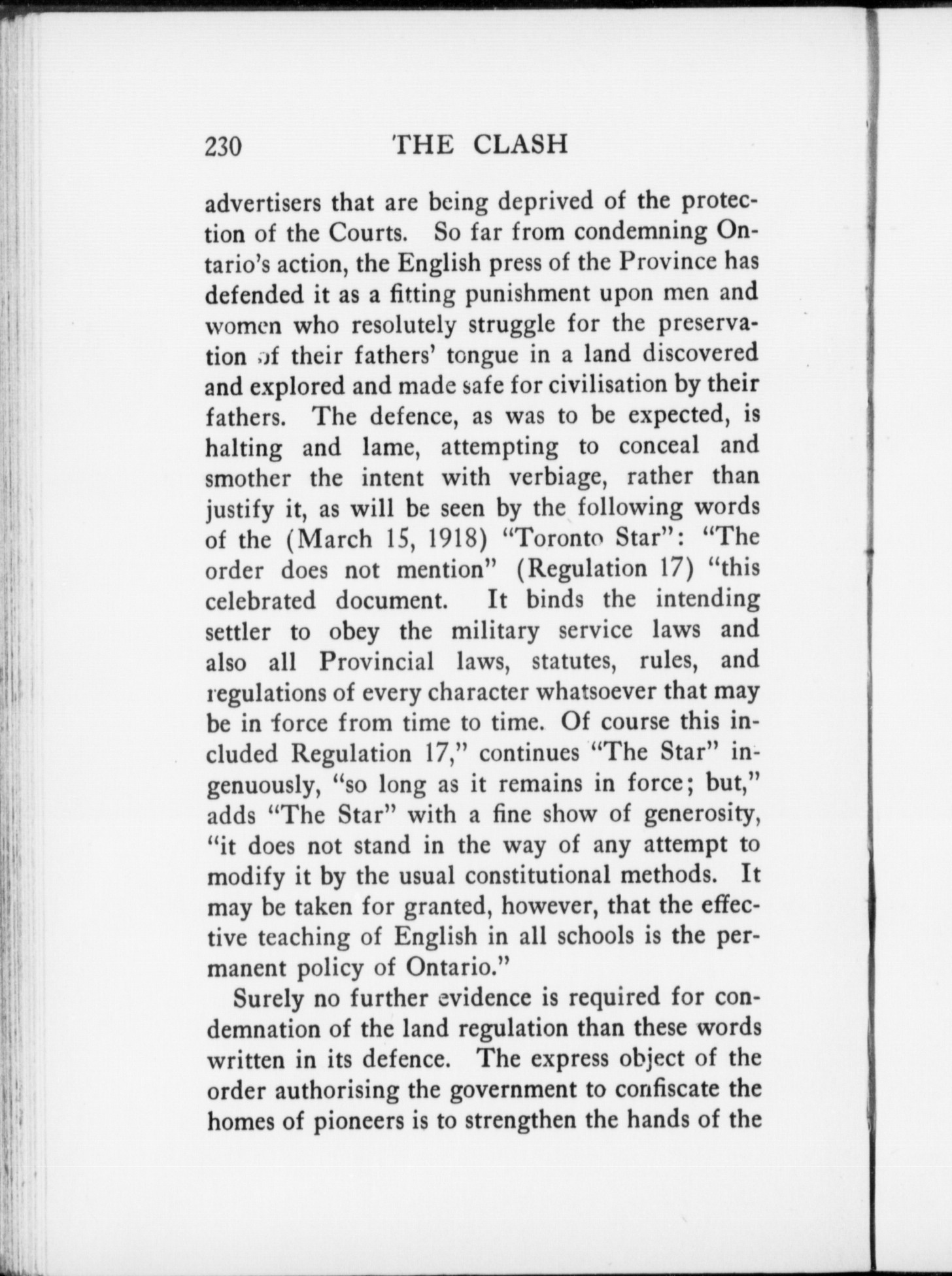 230 THE CLASH

advertisers that are being deprived of the protection of the Courts. So far from condemning Ontario's action, the English press of the Province has defended it as a fitting punishment upon men and women who resolutely struggle for the preservation of their fathers' tongue in a land discovered and explored and made safe for civilisation by their fathers. The defence, as was to be expected, is halting and lame, attempting to conceal and smother the intent with verbiage, rather than justify it, as will be seen by the following words of the (March 15, 1918) "Toronto Star": "The order does not mention" (Regulation 17) "this celebrated document. It binds the intending settler to obey the military service laws and also all Provincial laws, statutes, rules, and regulations of every character whatsoever that may be in force from time to time. Of course this included Regulation 17," continues "The Star" ingenuously, "so long as it remains in force; but," adds "The Star" with a fine show of generosity, "it does not stand in the way of any attempt to modify it by the usual constitutional methods. It may be taken for granted, however, that the effective teaching of English in all schools is the permanent policy of Ontario."

Surely no further evidence is required for condemnation of the land regulation than these words written in its defence. The express object of the order authorising the government to confiscate the homes of pioneers is to strengthen the hands of the